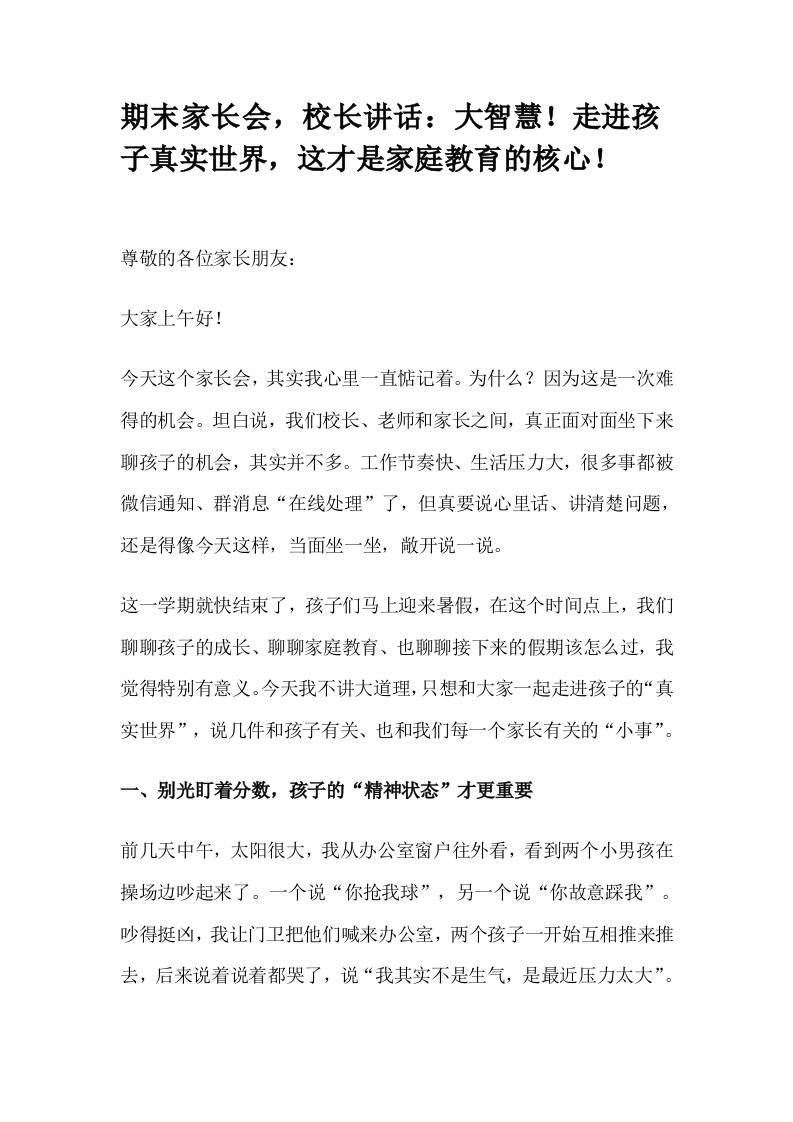 期末家长会，校长讲话：大智慧！走进孩子真实世界，这才是家庭教育的核心！

尊敬的各位家长朋友：

大家上午好！

今天这个家长会，其实我心里一直惦记着。为什么？因为这是一次难得的机会。坦白说，我们校长、老师和家长之间，真正面对面坐下来聊孩子的机会，其实并不多。工作节奏快、生活压力大，很多事都被微信通知、群消息“在线处理”了，但真要说心里话、讲清楚问题，还是得像今天这样，当面坐一坐，敞开说一说。

这一学期就快结束了，孩子们马上迎来暑假，在这个时间点上，我们聊聊孩子的成长、聊聊家庭教育、也聊聊接下来的假期该怎么过，我觉得特别有意义。今天我不讲大道理，只想和大家一起走进孩子的“真实世界”，说几件和孩子有关、也和我们每一个家长有关的“小事”。

一、别光盯着分数，孩子的“精神状态”才更重要

前几天中午，太阳很大，我从办公室窗户往外看，看到两个小男孩在操场边吵起来了。一个说“你抢我球”，另一个说“你故意踩我”。吵得挺凶，我让门卫把他们喊来办公室，两个孩子一开始互相推来推去，后来说着说着都哭了，说“我其实不是生气，是最近压力太大”。